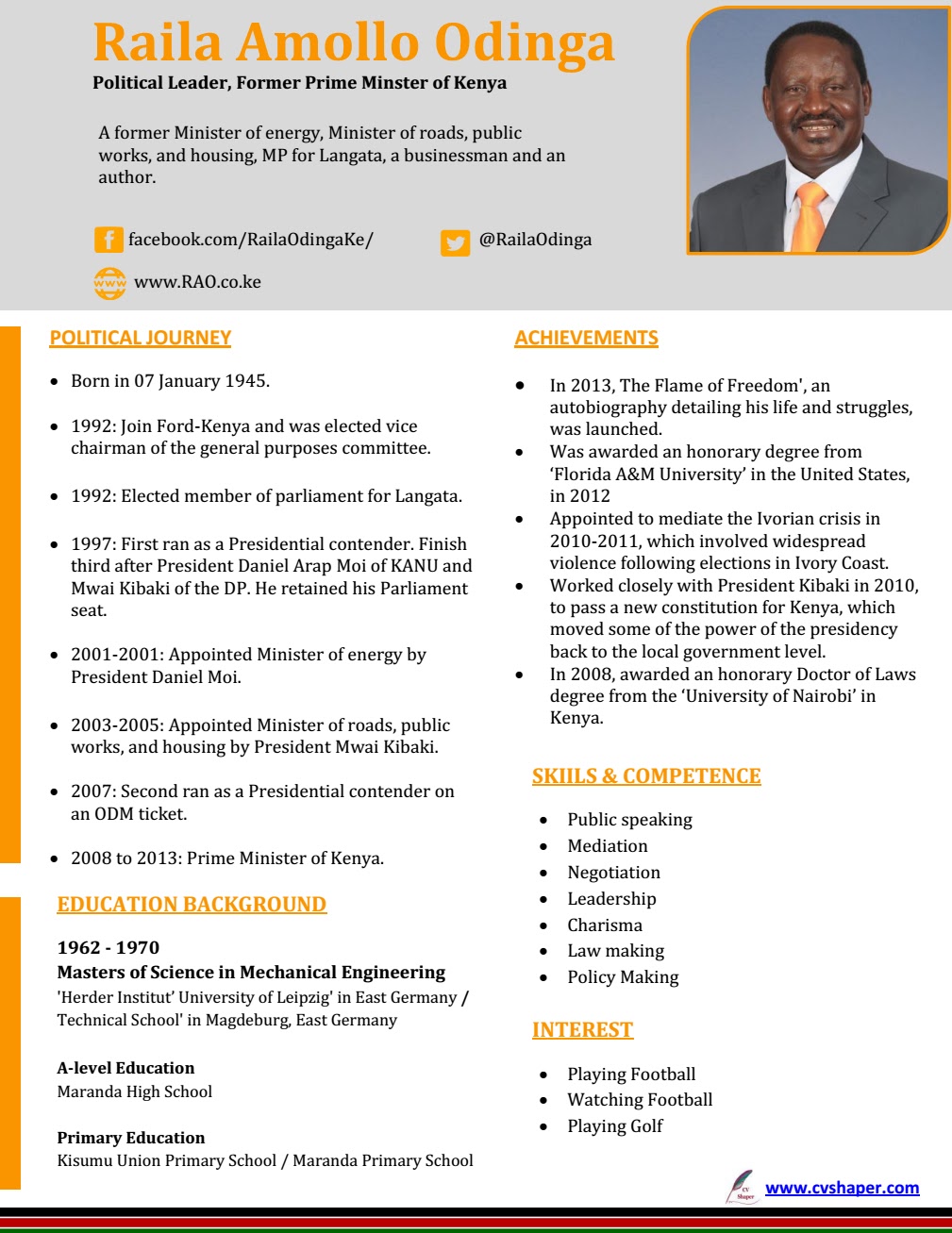 Raila Amollo Odinga

Political Leader, Former Prime Minster of Kenya

A former Minister of energy, Minister of roads, public works, and housing, MP for Langata, a businessman and an author.

facebook.com/RailaOdingaKe/

@RailaOdinga

www.RAO.co.ke

POLITICAL JOURNEY

- Born in 07 January 1945.
- 1992: Join Ford-Kenya and was elected vice chairman of the general purposes committee.
- 1992: Elected member of parliament for Langata.
- 1997: First ran as a Presidential contender. Finish third after President Daniel Arap Moi of KANU and Mwai Kibaki of the DP. He retained his Parliament seat.
- 2001-2001: Appointed Minister of energy by President Daniel Moi.
- 2003-2005: Appointed Minister of roads, public works, and housing by President Mwai Kibaki.
- 2007: Second ran as a Presidential contender on an ODM ticket.
- 2008 to 2013: Prime Minister of Kenya.

EDUCATION BACKGROUND

1962 - 1970
Masters of Science in Mechanical Engineering
'Herder Institut' University of Leipzig' in East Germany / Technical School' in Magdeburg, East Germany

A-level Education
Maranda High School

Primary Education
Kisumu Union Primary School / Maranda Primary School

ACHIEVEMENTS

- In 2013, The Flame of Freedom', an autobiography detailing his life and struggles, was launched.
- Was awarded an honorary degree from 'Florida A&M University' in the United States, in 2012
- Appointed to mediate the Ivorian crisis in 2010-2011, which involved widespread violence following elections in Ivory Coast.
- Worked closely with President Kibaki in 2010, to pass a new constitution for Kenya, which moved some of the power of the presidency back to the local government level.
- In 2008, awarded an honorary Doctor of Laws degree from the 'University of Nairobi' in Kenya.

SKIILS & COMPETENCE

- Public speaking
- Mediation
- Negotiation
- Leadership
- Charisma
- Law making
- Policy Making

INTEREST

- Playing Football
- Watching Football
- Playing Golf

CV Shaper
www.cvshaper.com